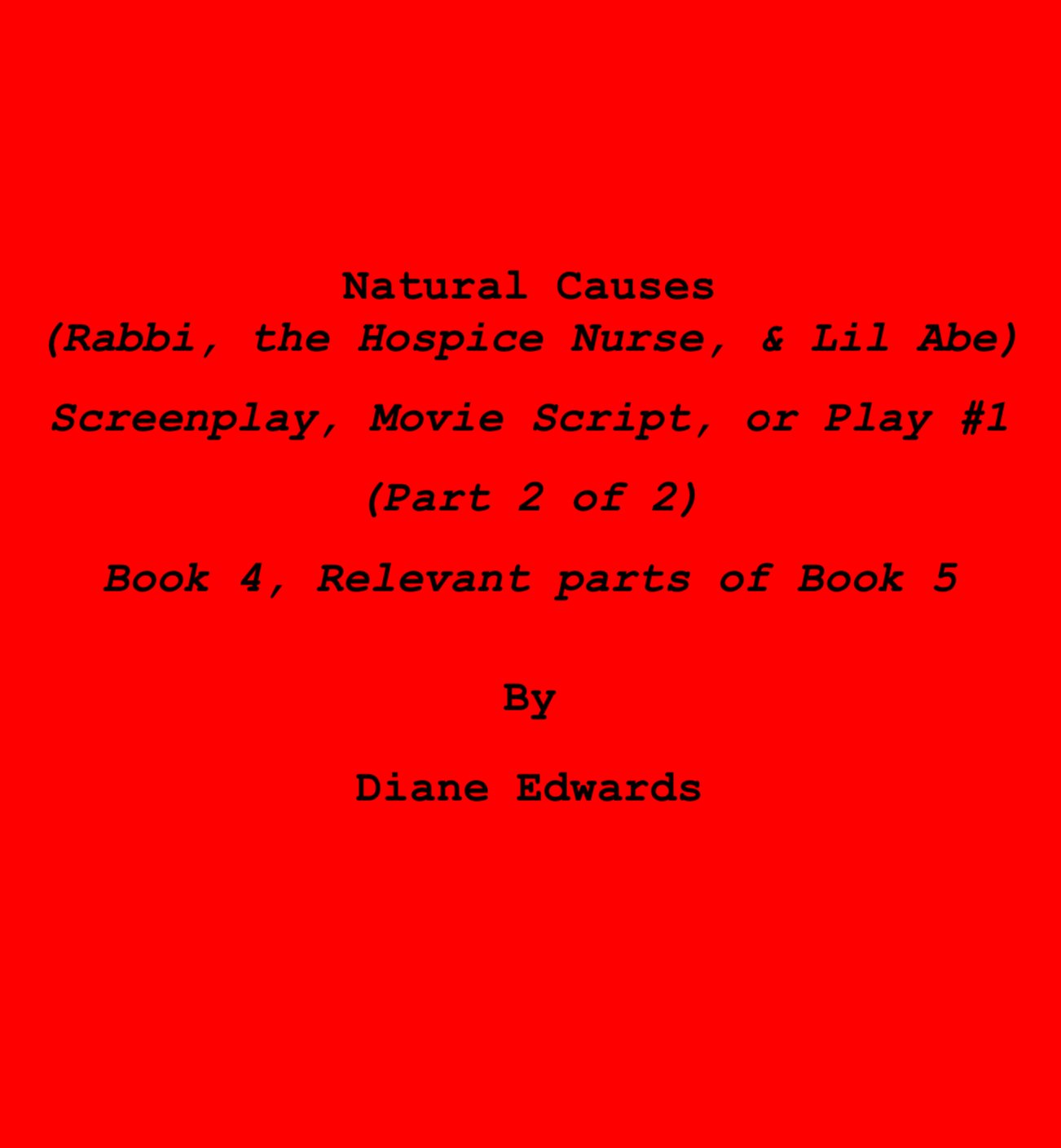 Natural Causes
(Rabbi, the Hospice Nurse, & Lil Abe)

Screenplay, Movie Script, or Play #1

(Part 2 of 2)

Book 4, Relevant parts of Book 5

By

Diane Edwards